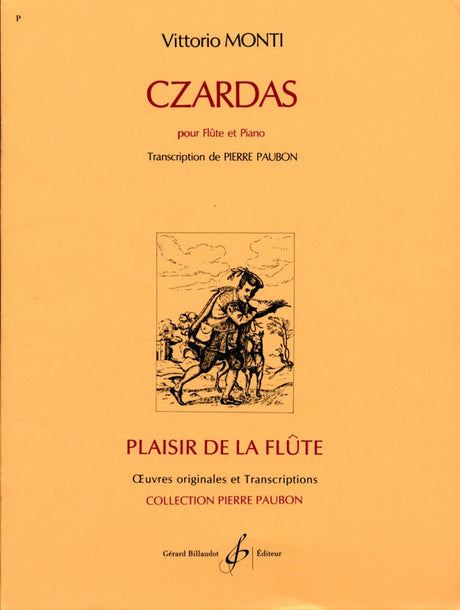 P

Vittorio MONTI

CZARDAS

pour Flûte et Piano

Transcription de PIERRE PAUBON

PLAISIR DE LA FLÛTE

Œuvres originales et Transcriptions

COLLECTION PIERRE PAUBON

Gérard Billaudot Éditeur